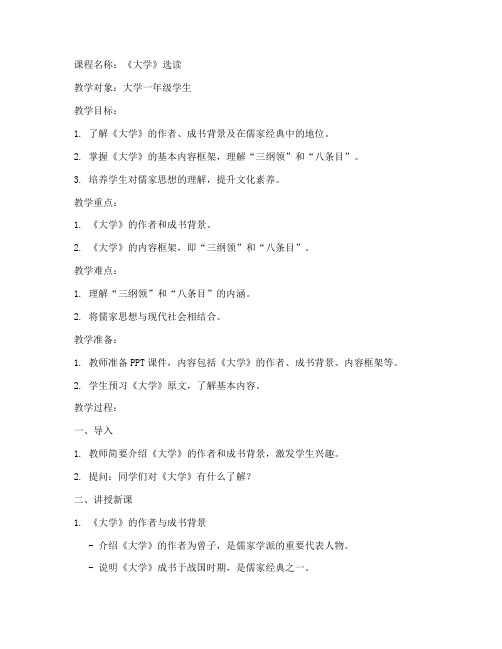 课程名称：《大学》选读

教学对象：大学一年级学生

教学目标：

1. 了解《大学》的作者、成书背景及在儒家经典中的地位。

2. 掌握《大学》的基本内容框架，理解“三纲领”和“八条目”。

3. 培养学生对儒家思想的理解，提升文化素养。

教学重点：

1. 《大学》的作者和成书背景。

2. 《大学》的内容框架，即“三纲领”和“八条目”。

教学难点：

1. 理解“三纲领”和“八条目”的内涵。

2. 将儒家思想与现代社会相结合。

教学准备：

1. 教师准备 PPT 课件，内容包括《大学》的作者、成书背景、内容框架等。

2. 学生预习《大学》原文，了解基本内容。

教学过程：

一、导入

1. 教师简要介绍《大学》的作者和成书背景，激发学生兴趣。

2. 提问：同学们对《大学》有什么了解？

二、讲授新课

1. 《大学》的作者与成书背景

- 介绍《大学》的作者为曾子，是儒家学派的重要代表人物。

- 说明《大学》成书于战国时期，是儒家经典之一。